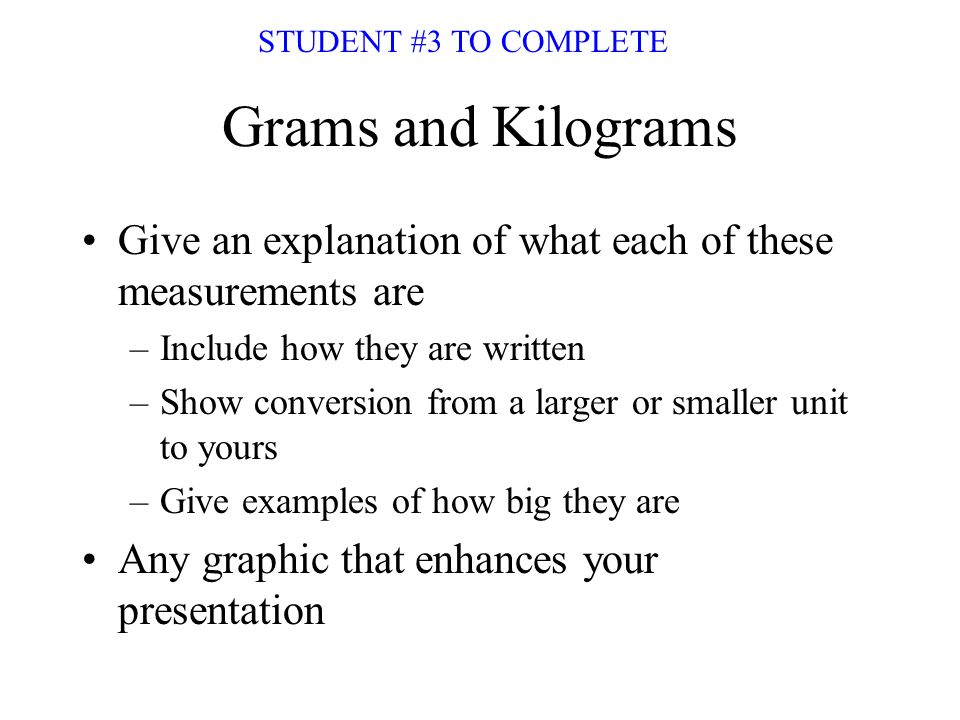 STUDENT #3 TO COMPLETE

Grams and Kilograms

• Give an explanation of what each of these measurements are
– Include how they are written
– Show conversion from a larger or smaller unit to yours
– Give examples of how big they are
• Any graphic that enhances your presentation